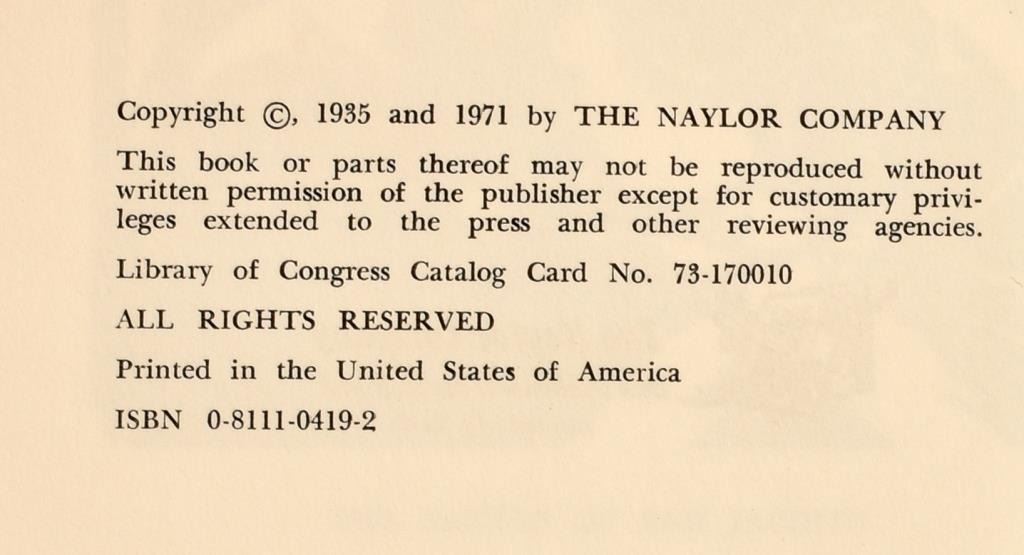 Copyright ©, 1935 and 1971 by THE NAYLOR COMPANY

This book or parts thereof may not be reproduced without written permission of the publisher except for customary privileges extended to the press and other reviewing agencies.

Library of Congress Catalog Card No. 73-170010

ALL RIGHTS RESERVED

Printed in the United States of America

ISBN 0-8111-0419-2